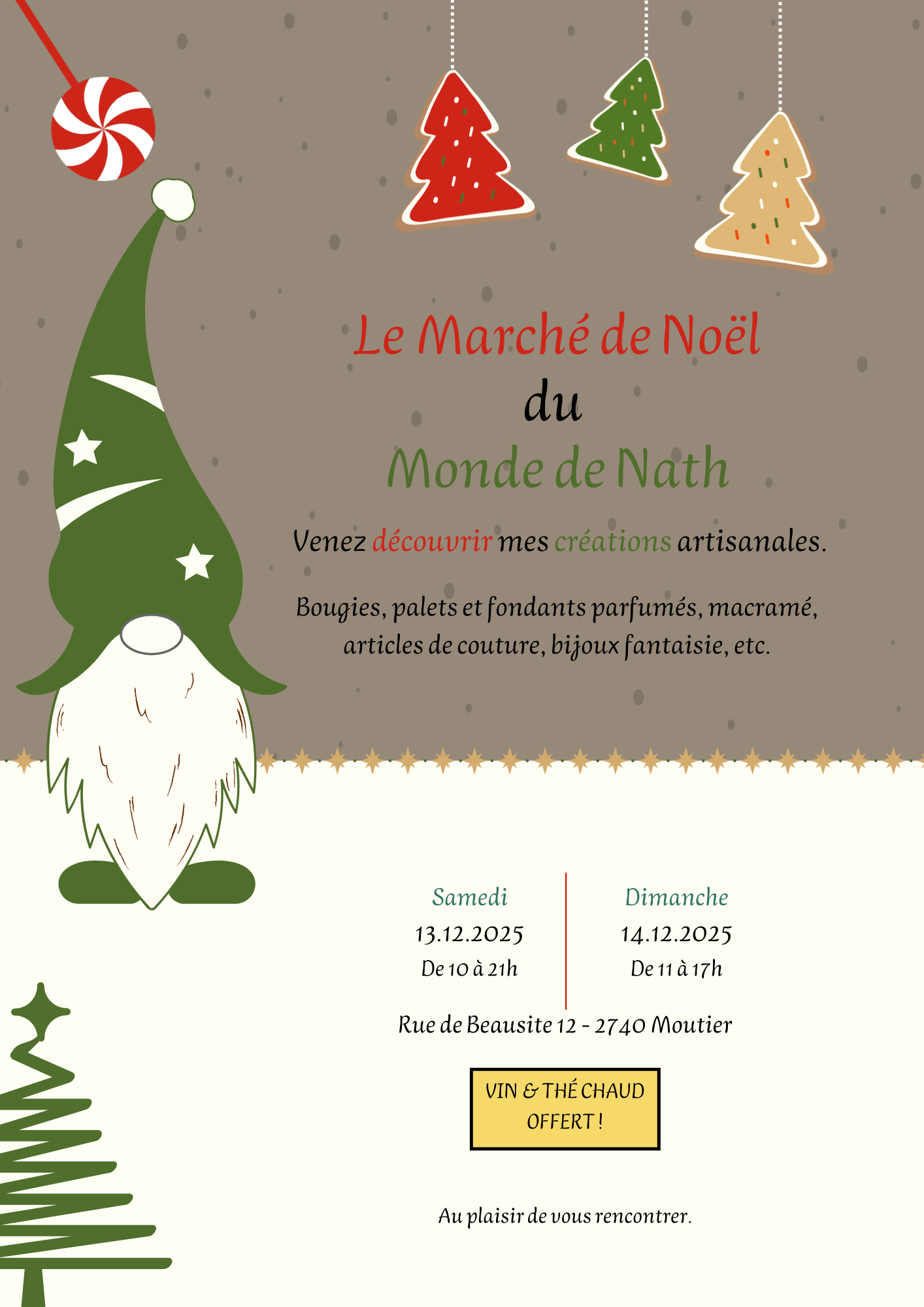 Le Marché de Noël
du
Monde de Nath

Venez découvrir mes créations artisanales.

Bougies, palets et fondants parfumés, macramé, articles de couture, bijoux fantaisie, etc.

Samedi
13.12.2025
De 10 à 21h

Dimanche
14.12.2025
De 11 à 17h

Rue de Beausite 12 - 2740 Moutier

VIN & THÉ CHAUD
OFFERT !

Au plaisir de vous rencontrer.